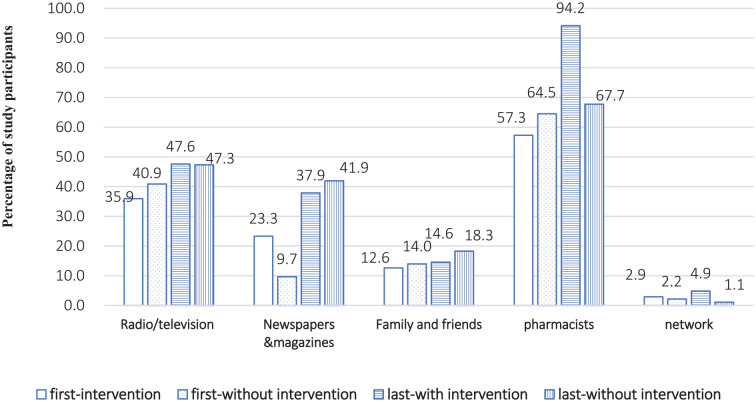 Percentage of study participants

100.0
90.0
80.0
70.0
60.0
50.0
40.0
30.0
20.0
10.0
0.0

35.9 40.9 47.6 47.3
23.3 9.7 37.9 41.9
12.6 14.0 14.6 18.3
57.3 64.5 94.2 67.7
2.9 2.2 4.9 1.1

Radio/television
Newspapers &magazines
Family and friends
pharmacists
network

first-intervention
first-without intervention
last-with intervention
last-without intervention